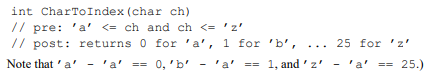 int CharToIndex(char ch)
// pre: 'a' <= ch and ch <= 'z'
// post: returns 0 for 'a', 1 for 'b', ... 25 for 'z'

Note that 'a' - 'a' == 0, 'b' - 'a' == 1, and 'z' - 'a' == 25.)